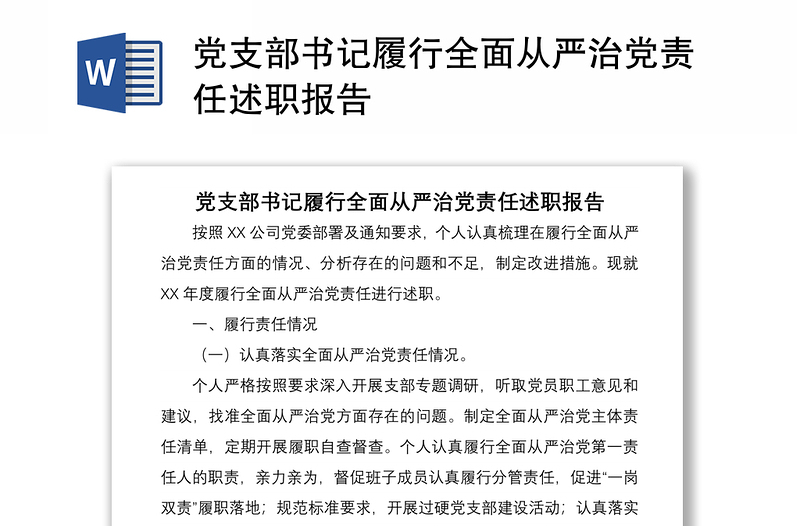 W

党支部书记履行全面从严治党责任述职报告

党支部书记履行全面从严治党责任述职报告

按照 XX 公司党委部署及通知要求，个人认真梳理在履行全面从严治党责任方面的情况、分析存在的问题和不足，制定改进措施。现就 XX 年度履行全面从严治党责任进行述职。

一、履行责任情况

（一）认真落实全面从严治党责任情况。

个人严格按照要求深入开展支部专题调研，听取党员职工意见和建议，找准全面从严治党方面存在的问题。制定全面从严治党主体责任清单，定期开展履职自查督查。个人认真履行全面从严治党第一责任人的职责，亲力亲为，督促班子成员认真履行分管责任，促进“一岗双责”履职落地；规范标准要求，开展过硬党支部建设活动；认真落实